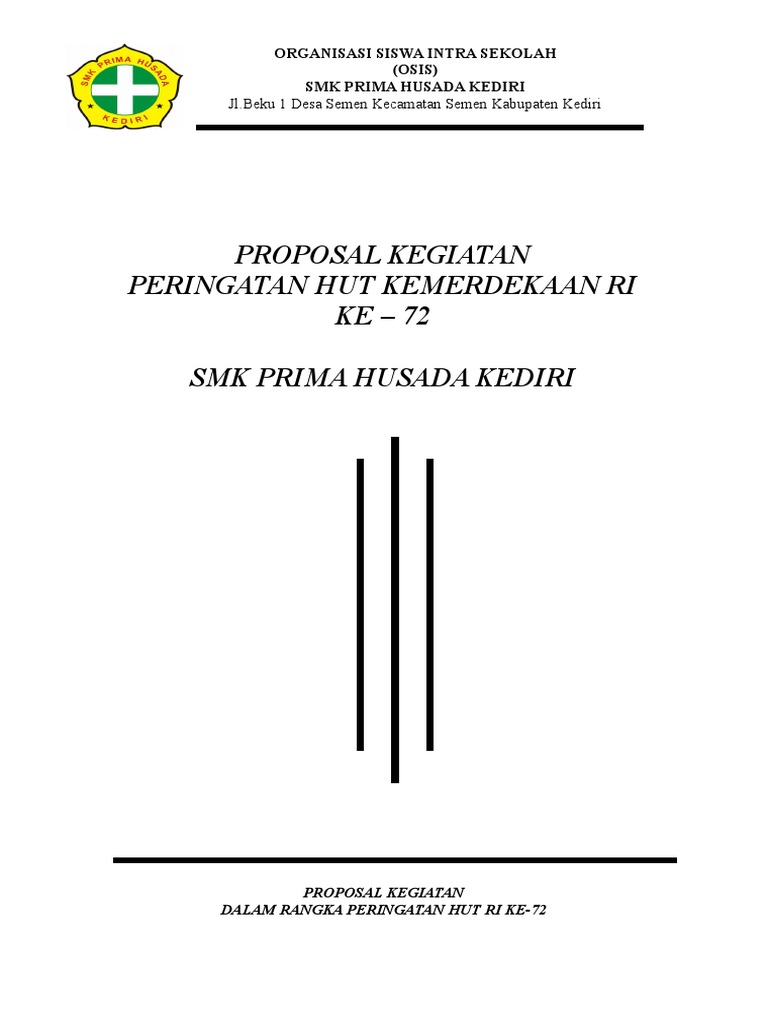 SMK PRIMA HUSADA
KEDIRI

ORGANISASI SISWA INTRA SEKOLAH
(OSIS)
SMK PRIMA HUSADA KEDIRI
Jl.Beku 1 Desa Semen Kecamatan Semen Kabupaten Kediri

PROPOSAL KEGIATAN
PERINGATAN HUT KEMERDEKAAN RI
KE – 72

SMK PRIMA HUSADA KEDIRI

PROPOSAL KEGIATAN
DALAM RANGKA PERINGATAN HUT RI KE-72